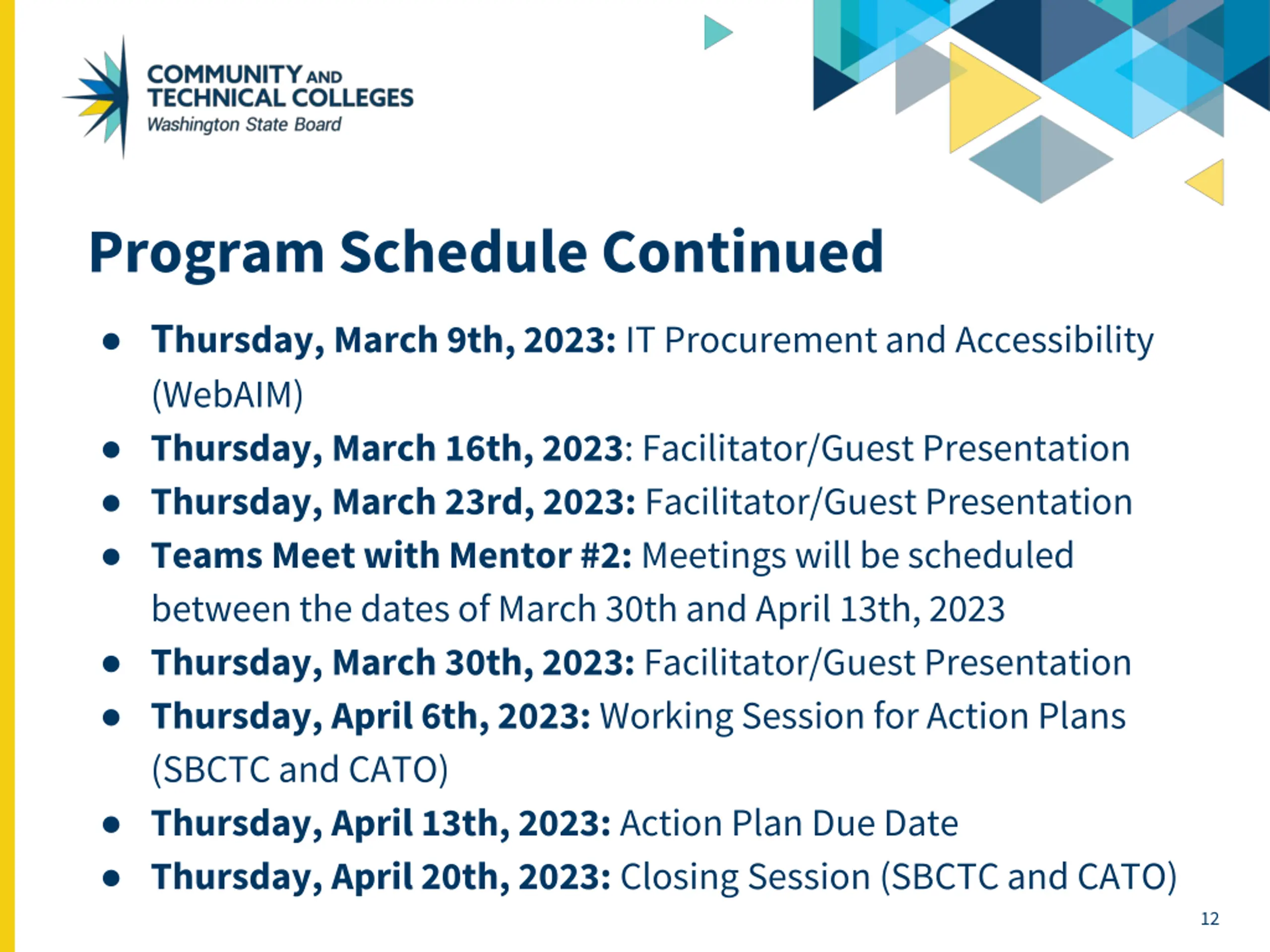 COMMUNITY AND TECHNICAL COLLEGES
Washington State Board

Program Schedule Continued

- Thursday, March 9th, 2023: IT Procurement and Accessibility (WebAIM)
- Thursday, March 16th, 2023: Facilitator/Guest Presentation
- Thursday, March 23rd, 2023: Facilitator/Guest Presentation
- Teams Meet with Mentor #2: Meetings will be scheduled between the dates of March 30th and April 13th, 2023
- Thursday, March 30th, 2023: Facilitator/Guest Presentation
- Thursday, April 6th, 2023: Working Session for Action Plans (SBCTC and CATO)
- Thursday, April 13th, 2023: Action Plan Due Date
- Thursday, April 20th, 2023: Closing Session (SBCTC and CATO)

12